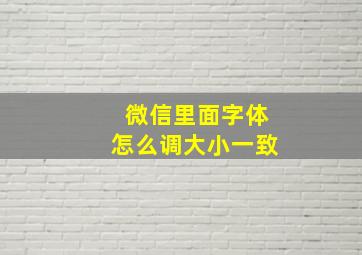 微信里面字体
怎么调大小一致